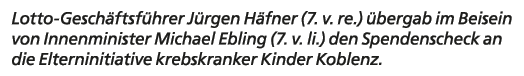 Lotto-Geschäftsführer Jürgen Häfner (7. v. re.) übergab im Beisein von Innenminister Michael Ebling (7. v. li.) den Spendenscheck an die Elterninitiative krebskranker Kinder Koblenz.